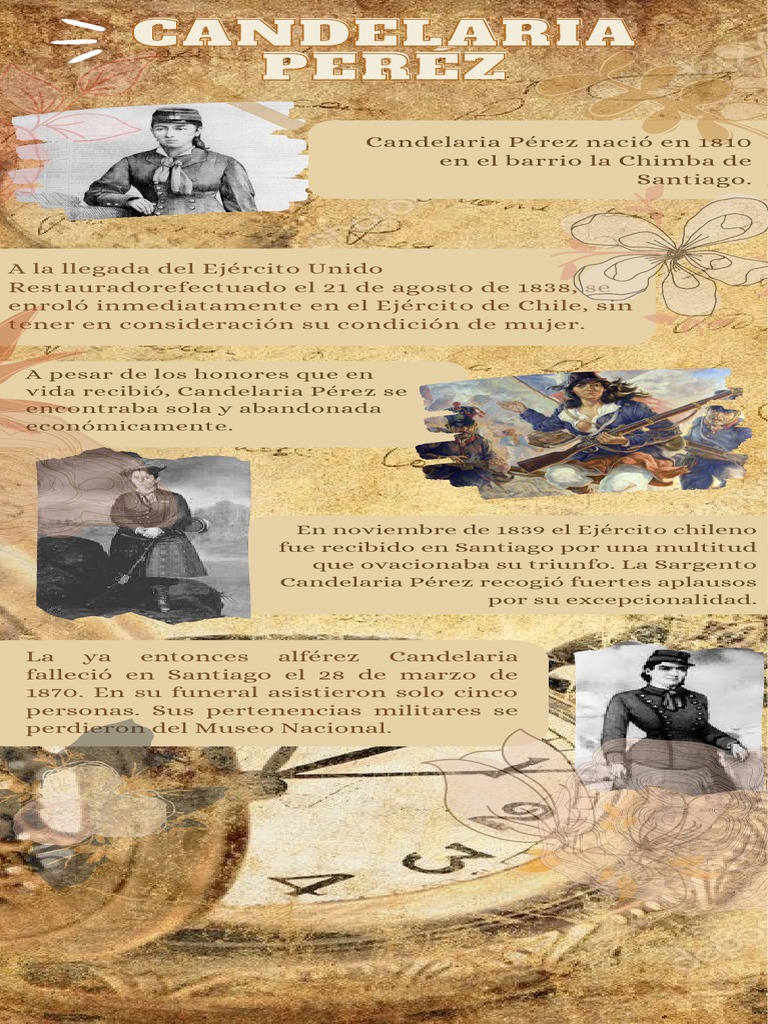 CANDELARIA PERÉZ

Candelaria Pérez nació en 1810 en el barrio la Chimba de Santiago.

A la llegada del Ejército Unido Restauradorefectuado el 21 de agosto de 1838, se enroló inmediatamente en el Ejército de Chile, sin tener en consideración su condición de mujer.

A pesar de los honores que en vida recibió, Candelaria Pérez se encontraba sola y abandonada económicamente.

En noviembre de 1839 el Ejército chileno fue recibido en Santiago por una multitud que ovacionaba su triunfo. La Sargento Candelaria Pérez recogió fuertes aplausos por su excepcionalidad.

La ya entonces alférez Candelaria falleció en Santiago el 28 de marzo de 1870. En su funeral asistieron solo cinco personas. Sus pertenencias militares se perdieron del Museo Nacional.